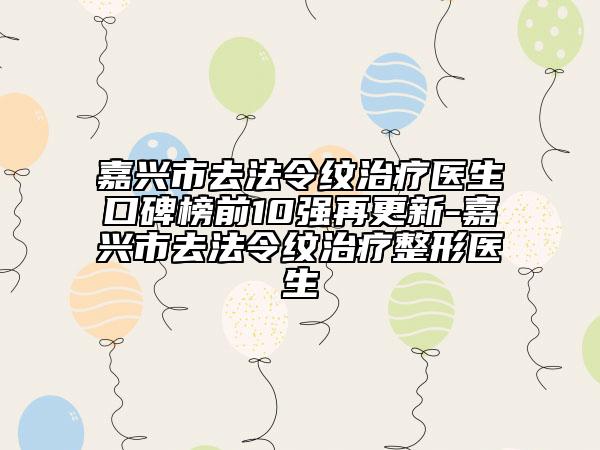 嘉兴市去法令纹治疗医生口碑榜前10强再更新-嘉兴市去法令纹治疗整形医生